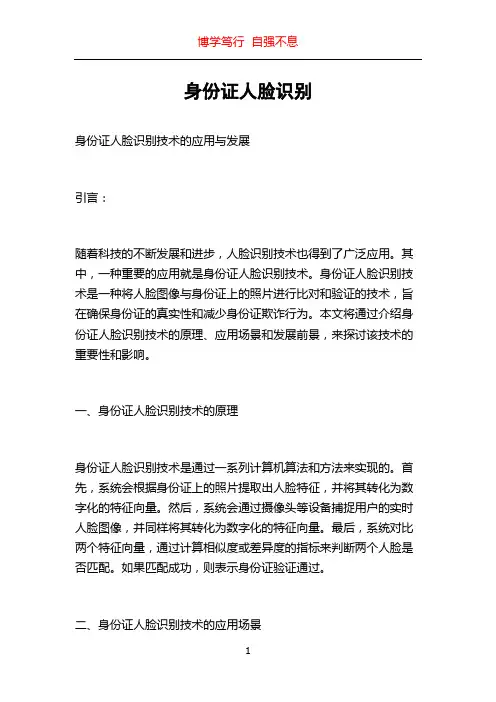 博学笃行 自强不息

身份证人脸识别

身份证人脸识别技术的应用与发展

引言：

随着科技的不断发展和进步，人脸识别技术也得到了广泛应用。其中，一种重要的应用就是身份证人脸识别技术。身份证人脸识别技术是一种将人脸图像与身份证上的照片进行比对和验证的技术，旨在确保身份证的真实性和减少身份证欺诈行为。本文将通过介绍身份证人脸识别技术的原理、应用场景和发展前景，来探讨该技术的重要性和影响。

一、身份证人脸识别技术的原理

身份证人脸识别技术是通过一系列计算机算法和方法来实现的。首先，系统会根据身份证上的照片提取出人脸特征，并将其转化为数字化的特征向量。然后，系统会通过摄像头等设备捕捉用户的实时人脸图像，并同样将其转化为数字化的特征向量。最后，系统对比两个特征向量，通过计算相似度或差异度的指标来判断两个人脸是否匹配。如果匹配成功，则表示身份证验证通过。

二、身份证人脸识别技术的应用场景

1